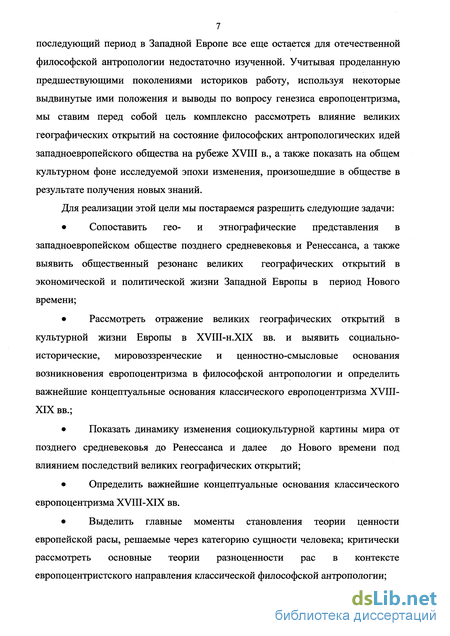 7

последующий период в Западной Европе все еще остается для отечественной философской антропологии недостаточно изученной. Учитывая проделанную предшествующими поколениями историков работу, используя некоторые выдвинутые ими положения и выводы по вопросу генезиса европоцентризма, мы ставим перед собой цель комплексно рассмотреть влияние великих географических открытий на состояние философских антропологических идей западноевропейского общества на рубеже XVIII в., а также показать на общем культурном фоне исследуемой эпохи изменения, произошедшие в обществе в результате получения новых знаний.

Для реализации этой цели мы постараемся разрешить следующие задачи:

• Сопоставить гео- и этнографические представления в западноевропейском обществе позднего средневековья и Ренессанса, а также выявить общественный резонанс великих географических открытий в экономической и политической жизни Западной Европы в период Нового времени;

• Рассмотреть отражение великих географических открытий в культурной жизни Европы в XVIII-н.XIX вв. и выявить социально-исторические, мировоззренческие и ценностно-смысловые основания возникновения европоцентризма в философской антропологии и определить важнейшие концептуальные основания классического европоцентризма XVIII-XIX вв.;

• Показать динамику изменения социокультурной картины мира от позднего средневековья до Ренессанса и далее до Нового времени под влиянием последствий великих географических открытий;

• Определить важнейшие концептуальные основания классического европоцентризма XVIII-XIX вв.

• Выделить главные моменты становления теории ценности европейской расы, решаемые через категорию сущности человека; критически рассмотреть основные теории разноценности рас в контексте европоцентристского направления классической философской антропологии;

dsLib.net
библиотека диссертаций